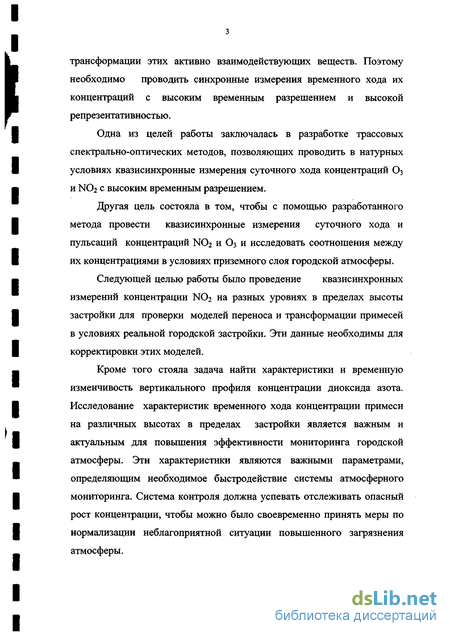 3

трансформации этих активно взаимодействующих веществ. Поэтому необходимо проводить синхронные измерения временного хода их концентраций с высоким временным разрешением и высокой репрезентативностью.

Одна из целей работы заключалась в разработке трассовых спектрально-оптических методов, позволяющих проводить в натурных условиях квазисинхронные измерения суточного хода концентраций $O_3$ и $NO_2$ с высоким временным разрешением.

Другая цель состояла в том, чтобы с помощью разработанного метода провести квазисинхронные измерения суточного хода и пульсаций концентраций $NO_2$ и $O_3$ и исследовать соотношения между их концентрациями в условиях приземного слоя городской атмосферы.

Следующей целью работы было проведение квазисинхронных измерений концентрации $NO_2$ на разных уровнях в пределах высоты застройки для проверки моделей переноса и трансформации примесей в условиях реальной городской застройки. Эти данные необходимы для корректировки этих моделей.

Кроме того стояла задача найти характеристики и временную изменчивость вертикального профиля концентрации диоксида азота. Исследование характеристик временного хода концентрации примеси на различных высотах в пределах застройки является важным и актуальным для повышения эффективности мониторинга городской атмосферы. Эти характеристики являются важными параметрами, определяющим необходимое быстродействие системы атмосферного мониторинга. Система контроля должна успевать отслеживать опасный рост концентрации, чтобы можно было своевременно принять меры по нормализации неблагоприятной ситуации повышенного загрязнения атмосферы.

dsLib.net
библиотека диссертаций